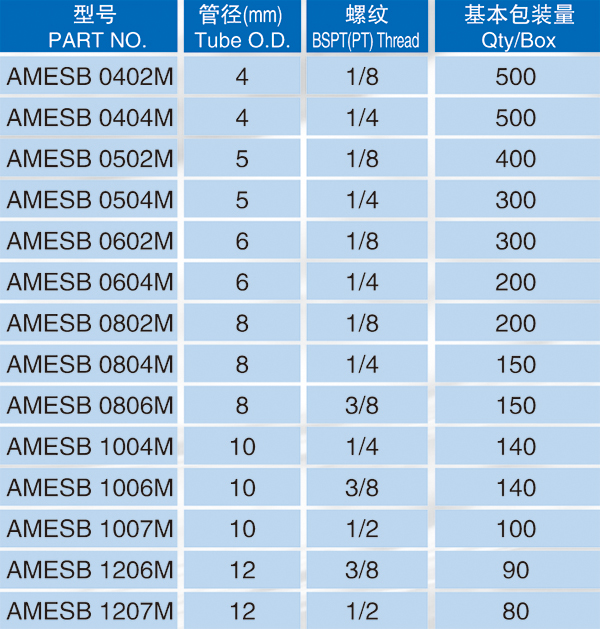 | 型号 PART NO. | 管径(mm) Tube O.D. | 螺纹 BSPT(PT) Thread | 基本包装量 Qty/Box |
|---|---|---|---|
| AMESB 0402M | 4 | 1/8 | 500 |
| AMESB 0404M | 4 | 1/4 | 500 |
| AMESB 0502M | 5 | 1/8 | 400 |
| AMESB 0504M | 5 | 1/4 | 300 |
| AMESB 0602M | 6 | 1/8 | 300 |
| AMESB 0604M | 6 | 1/4 | 200 |
| AMESB 0802M | 8 | 1/8 | 200 |
| AMESB 0804M | 8 | 1/4 | 150 |
| AMESB 0806M | 8 | 3/8 | 150 |
| AMESB 1004M | 10 | 1/4 | 140 |
| AMESB 1006M | 10 | 3/8 | 140 |
| AMESB 1007M | 10 | 1/2 | 100 |
| AMESB 1206M | 12 | 3/8 | 90 |
| AMESB 1207M | 12 | 1/2 | 80 |